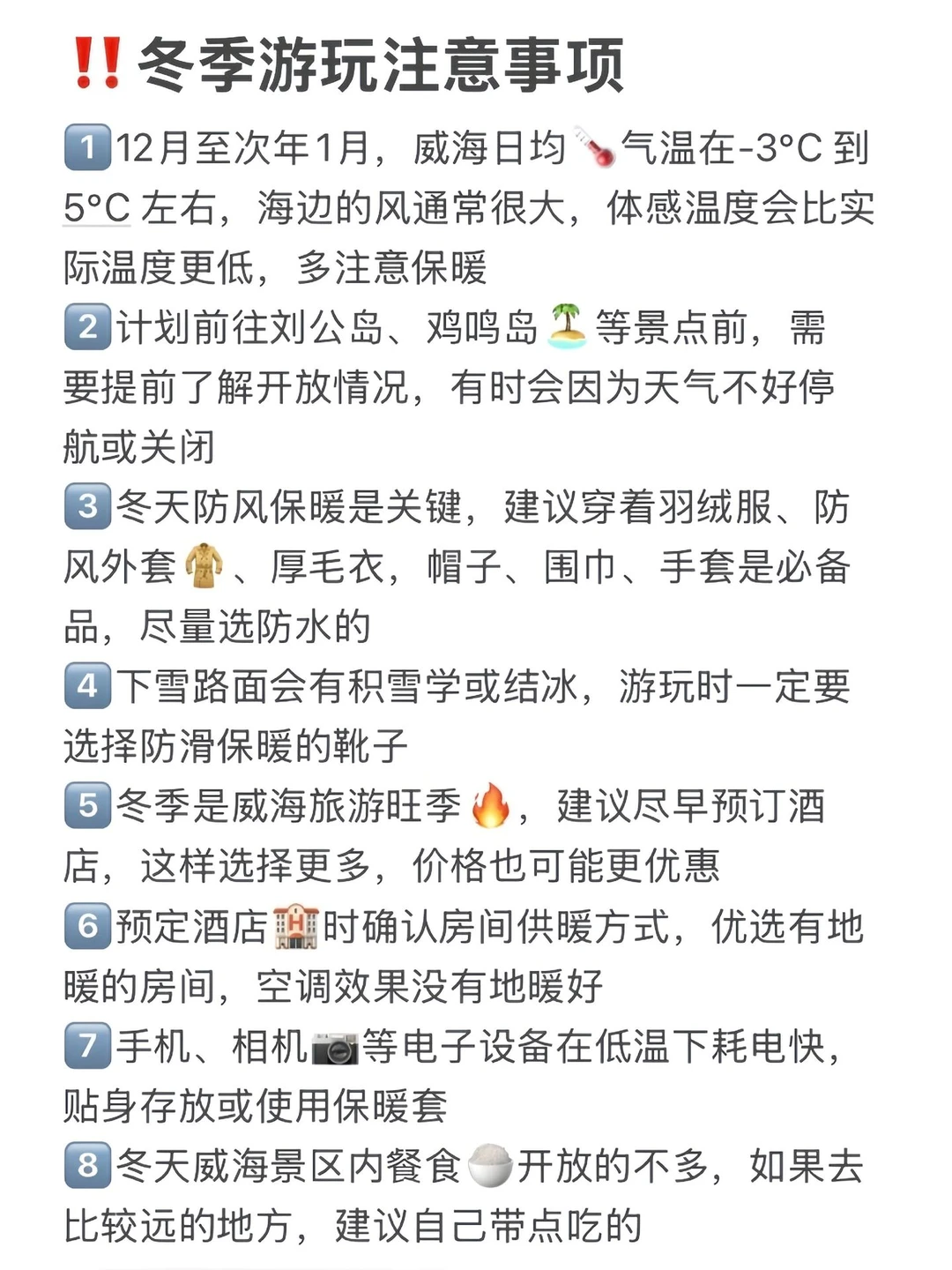 ‼️冬季游玩注意事项

1️⃣12月至次年1月，威海日均🌡️气温在-3°C 到 5°C 左右，海边的风通常很大，体感温度会比实际温度更低，多注意保暖

2️⃣计划前往刘公岛、鸡鸣岛🏝️等景点前，需要提前了解开放情况，有时会因为天气不好停航或关闭

3️⃣冬天防风保暖是关键，建议穿着羽绒服、防风外套🧥、厚毛衣，帽子、围巾、手套是必备品，尽量选防水的

4️⃣下雪路面会有积雪学或结冰，游玩时一定要选择防滑保暖的靴子

5️⃣冬季是威海旅游旺季🔥，建议尽早预订酒店，这样选择更多，价格也可能更优惠

6️⃣预定酒店🏨时确认房间供暖方式，优选有地暖的房间，空调效果没有地暖好

7️⃣手机、相机📷等电子设备在低温下耗电快，贴身存放或使用保暖套

8️⃣冬天威海景区内餐食🍚开放的不多，如果去比较远的地方，建议自己带点吃的